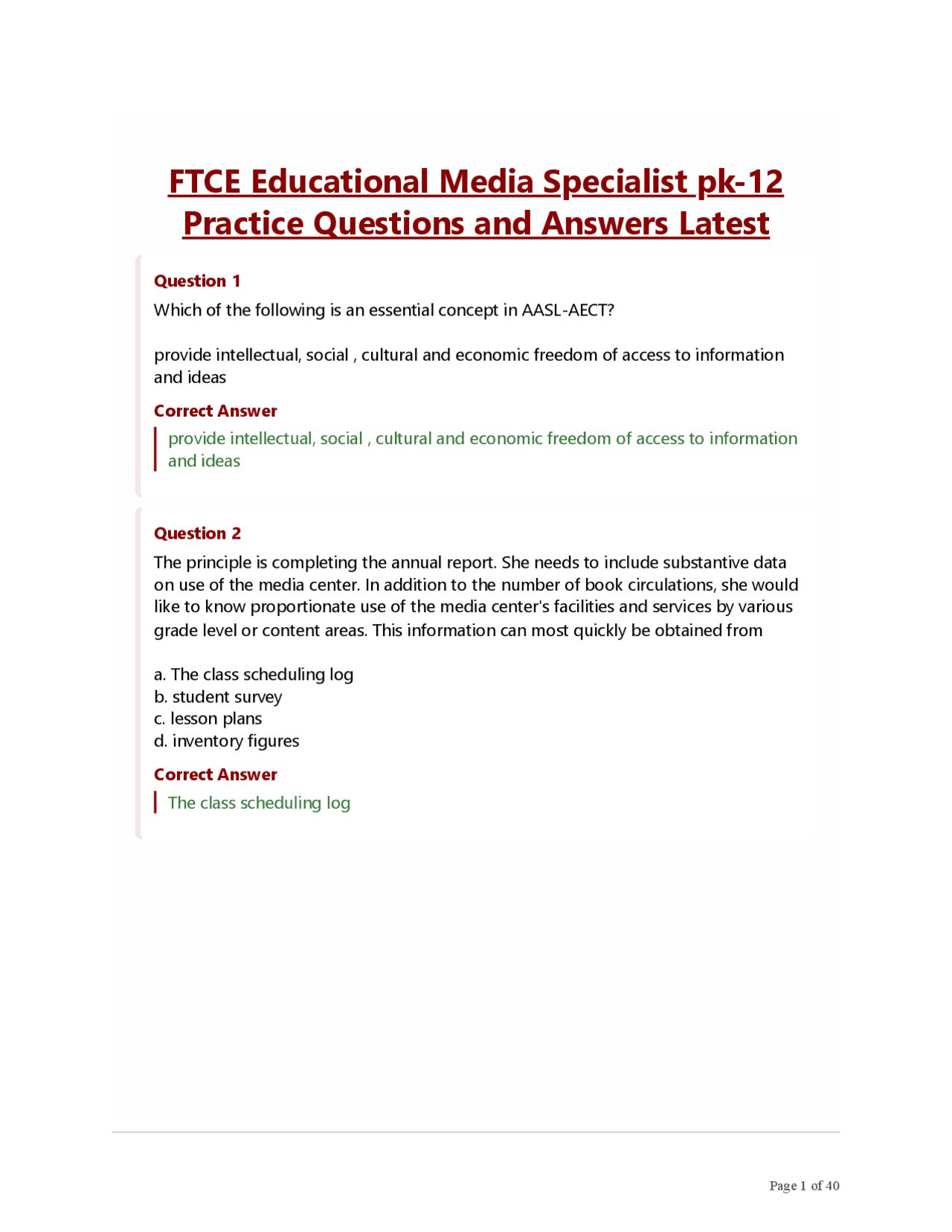 FTCE Educational Media Specialist pk-12 Practice Questions and Answers Latest

Question 1

Which of the following is an essential concept in AASL-AECT?

provide intellectual, social , cultural and economic freedom of access to information and ideas

Correct Answer

provide intellectual, social , cultural and economic freedom of access to information and ideas

Question 2

The principle is completing the annual report. She needs to include substantive data on use of the media center. In addition to the number of book circulations, she would like to know proportionate use of the media center's facilities and services by various grade level or content areas. This information can most quickly be obtained from

a. The class scheduling log
b. student survey
c. lesson plans
d. inventory figures

Correct Answer

The class scheduling log

Page 1 of 40